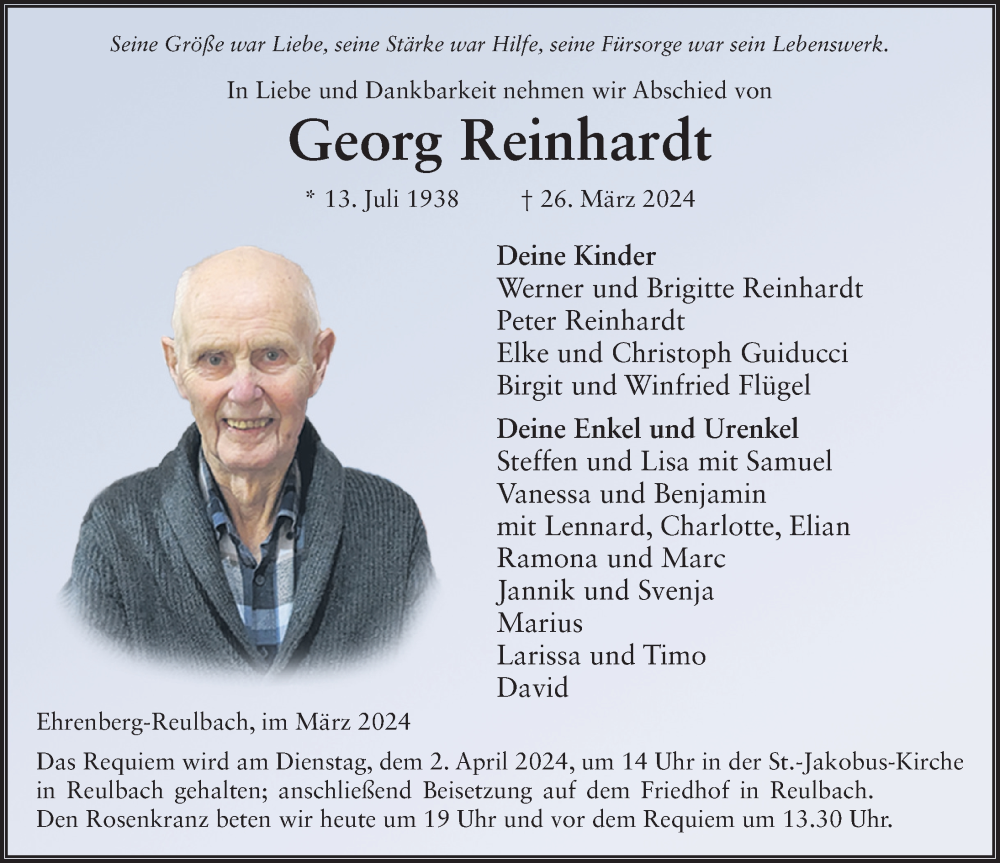 Seine Größe war Liebe, seine Stärke war Hilfe, seine Fürsorge war sein Lebenswerk.

In Liebe und Dankbarkeit nehmen wir Abschied von

Georg Reinhardt

* 13. Juli 1938 † 26. März 2024

Deine Kinder
Werner und Brigitte Reinhardt
Peter Reinhardt
Elke und Christoph Guiducci
Birgit und Winfried Flügel

Deine Enkel und Urenkel
Steffen und Lisa mit Samuel
Vanessa und Benjamin
mit Lennard, Charlotte, Elian
Ramona und Marc
Jannik und Svenja
Marius
Larissa und Timo
David

Ehrenberg-Reulbach, im März 2024

Das Requiem wird am Dienstag, dem 2. April 2024, um 14 Uhr in der St.-Jakobus-Kirche in Reulbach gehalten; anschließend Beisetzung auf dem Friedhof in Reulbach.
Den Rosenkranz beten wir heute um 19 Uhr und vor dem Requiem um 13.30 Uhr.